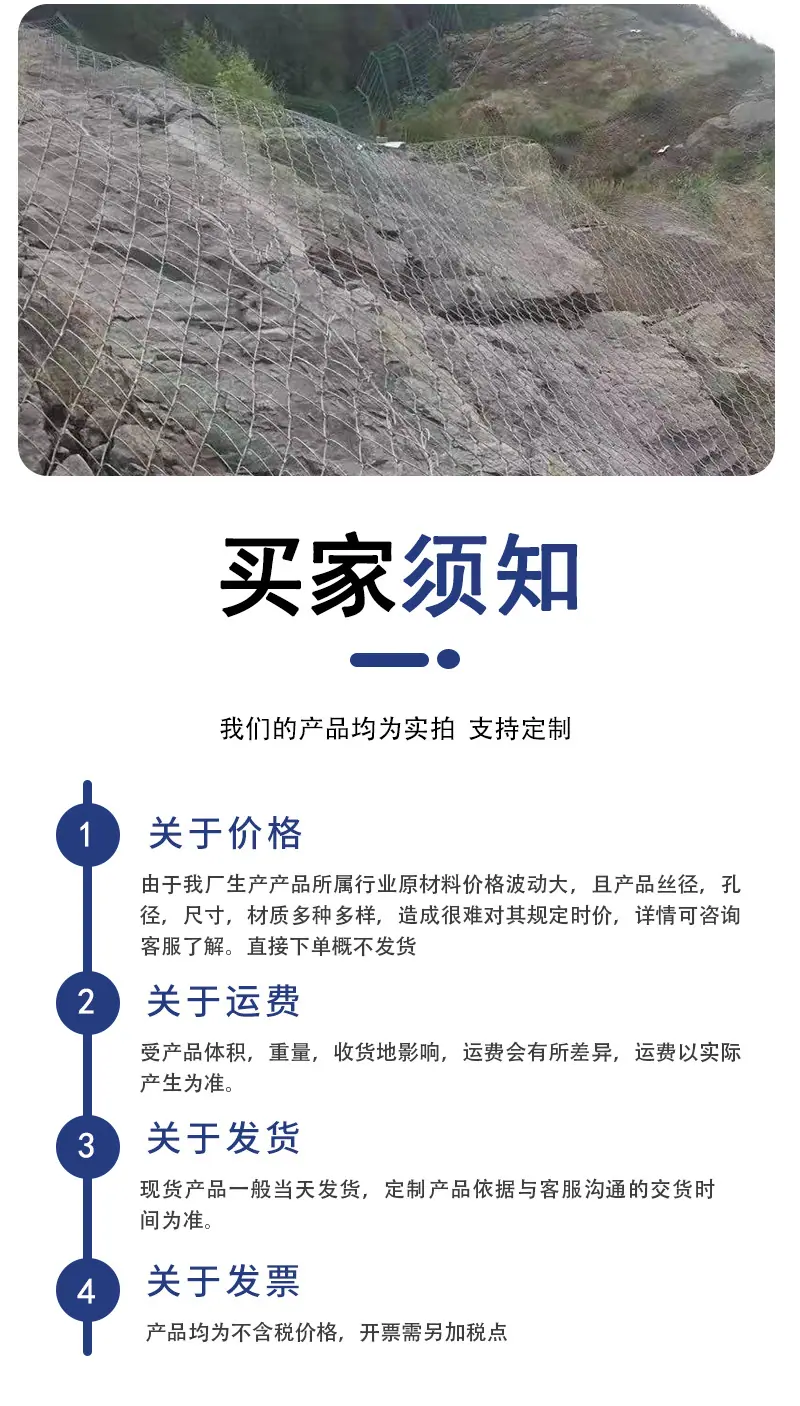 买家须知

我们的产品均为实拍 支持定制

1
关于价格

由于我厂生产产品所属行业原材料价格波动大，且产品丝径，孔径，尺寸，材质多种多样，造成很难对其规定时价，详情可咨询客服了解。直接下单概不发货

2
关于运费

受产品体积，重量，收货地影响，运费会有所差异，运费以实际产生为准。

3
关于发货

现货产品一般当天发货，定制产品依据与客服沟通的交货时间为准。

4
关于发票

产品均为不含税价格，开票需另加税点